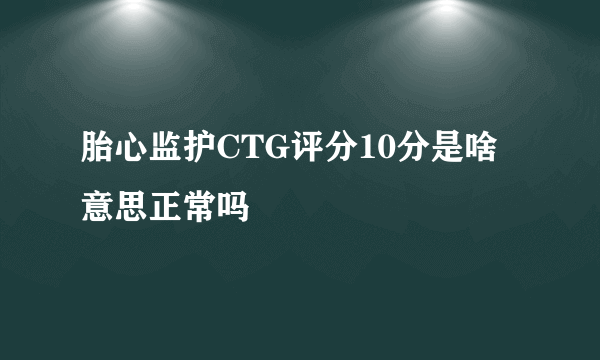 胎心监护CTG评分10分是啥意思正常吗